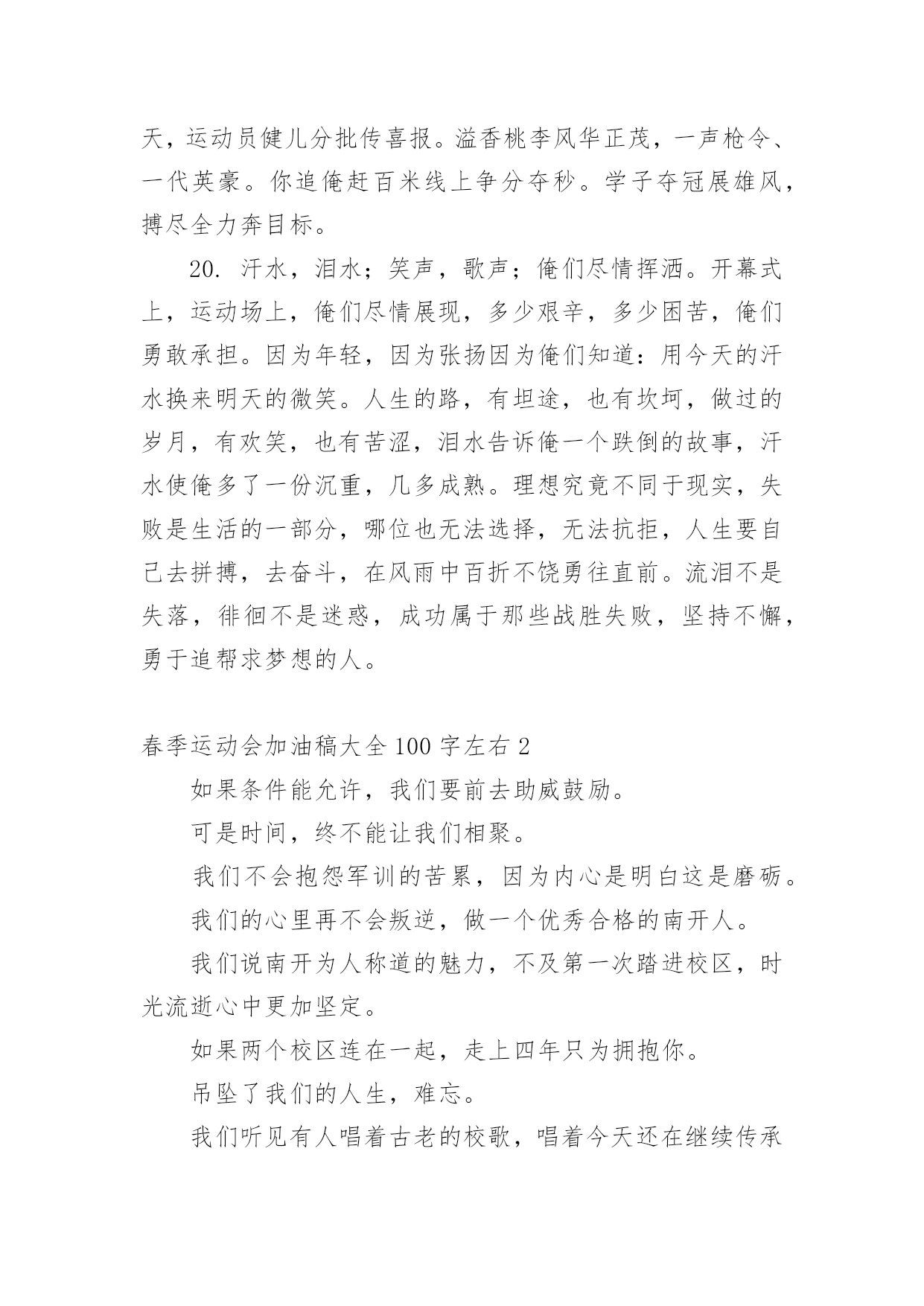 天，运动员健儿分批传喜报。溢香桃李风华正茂，一声枪令、一代英豪。你追俺赶百米线上争分夺秒。学子夺冠展雄风，搏尽全力奔目标。

20. 汗水，泪水；笑声，歌声；俺们尽情挥洒。开幕式上，运动场上，俺们尽情展现，多少艰辛，多少困苦，俺们勇敢承担。因为年轻，因为张扬因为俺们知道：用今天的汗水换来明天的微笑。人生的路，有坦途，也有坎坷，做过的岁月，有欢笑，也有苦涩，泪水告诉俺一个跌倒的故事，汗水使俺多了一份沉重，几多成熟。理想究竟不同于现实，失败是生活的一部分，哪位也无法选择，无法抗拒，人生要自己去拼搏，去奋斗，在风雨中百折不饶勇往直前。流泪不是失落，徘徊不是迷惑，成功属于那些战胜失败，坚持不懈，勇于追帮求梦想的人。

春季运动会加油稿大全100字左右2

如果条件能允许，我们要前去助威鼓励。

可是时间，终不能让我们相聚。

我们不会抱怨军训的苦累，因为内心是明白这是磨砺。

我们的心里再不会叛逆，做一个优秀合格的南开人。

我们说南开为人称道的魅力，不及第一次踏进校区，时光流逝心中更加坚定。

如果两个校区连在一起，走上四年只为拥抱你。

吊坠了我们的人生，难忘。

我们听见有人唱着古老的校歌，唱着今天还在继续传承